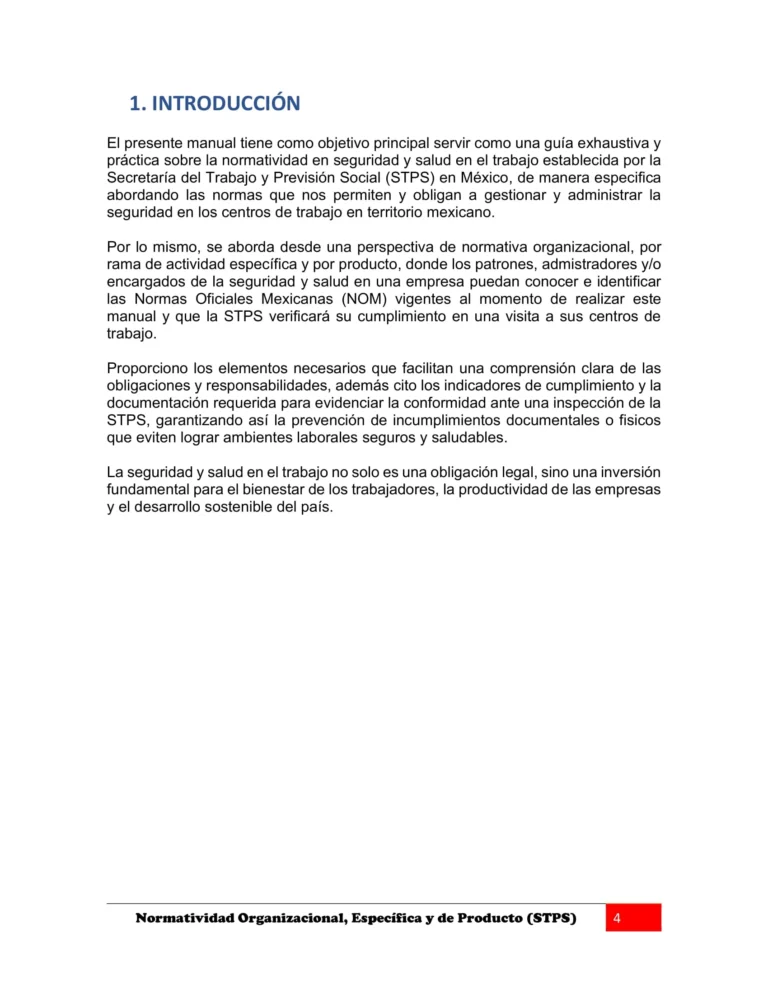 1. INTRODUCCIÓN

El presente manual tiene como objetivo principal servir como una guía exhaustiva y práctica sobre la normatividad en seguridad y salud en el trabajo establecida por la Secretaría del Trabajo y Previsión Social (STPS) en México, de manera especifica abordando las normas que nos permiten y obligan a gestionar y administrar la seguridad en los centros de trabajo en territorio mexicano.

Por lo mismo, se aborda desde una perspectiva de normativa organizacional, por rama de actividad específica y por producto, donde los patrones, admistradores y/o encargados de la seguridad y salud en una empresa puedan conocer e identificar las Normas Oficiales Mexicanas (NOM) vigentes al momento de realizar este manual y que la STPS verificará su cumplimiento en una visita a sus centros de trabajo.

Proporciono los elementos necesarios que facilitan una comprensión clara de las obligaciones y responsabilidades, además cito los indicadores de cumplimiento y la documentación requerida para evidenciar la conformidad ante una inspección de la STPS, garantizando así la prevención de incumplimientos documentales o fisicos que eviten lograr ambientes laborales seguros y saludables.

La seguridad y salud en el trabajo no solo es una obligación legal, sino una inversión fundamental para el bienestar de los trabajadores, la productividad de las empresas y el desarrollo sostenible del país.

Normatividad Organizacional, Específica y de Producto (STPS) 4